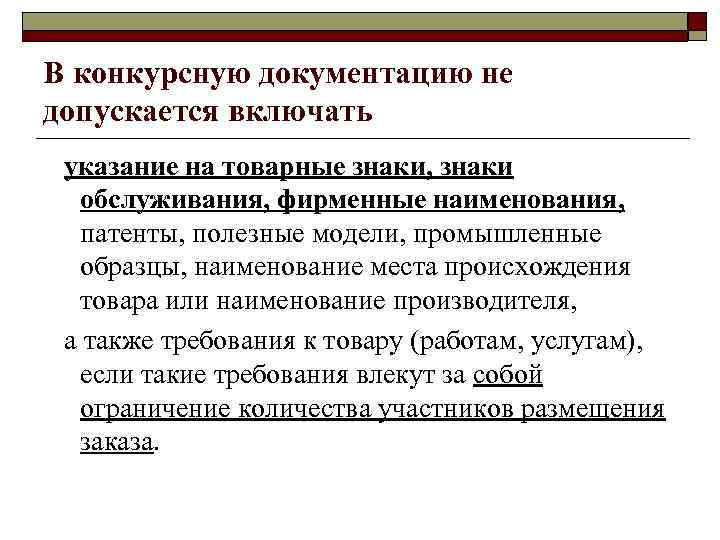 В конкурсную документацию не допускается включать

указание на товарные знаки, знаки обслуживания, фирменные наименования, патенты, полезные модели, промышленные образцы, наименование места происхождения товара или наименование производителя,

а также требования к товару (работам, услугам), если такие требования влекут за собой ограничение количества участников размещения заказа.